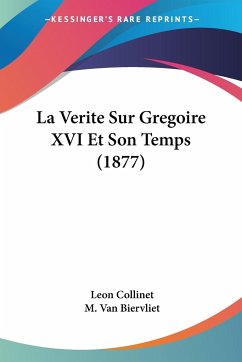 —KESSINGER'S RARE REPRINTS—

La Verite Sur Gregoire XVI Et Son Temps (1877)

Leon Collinet
M. Van Biervliet